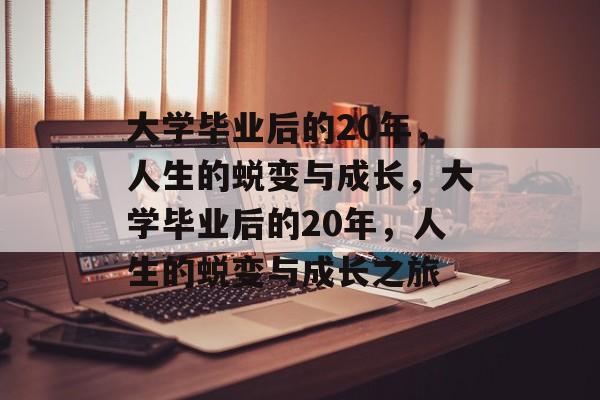 大学毕业后的20年，人生的蜕变与成长，大学毕业后的20年，人生的蜕变与成长之旅